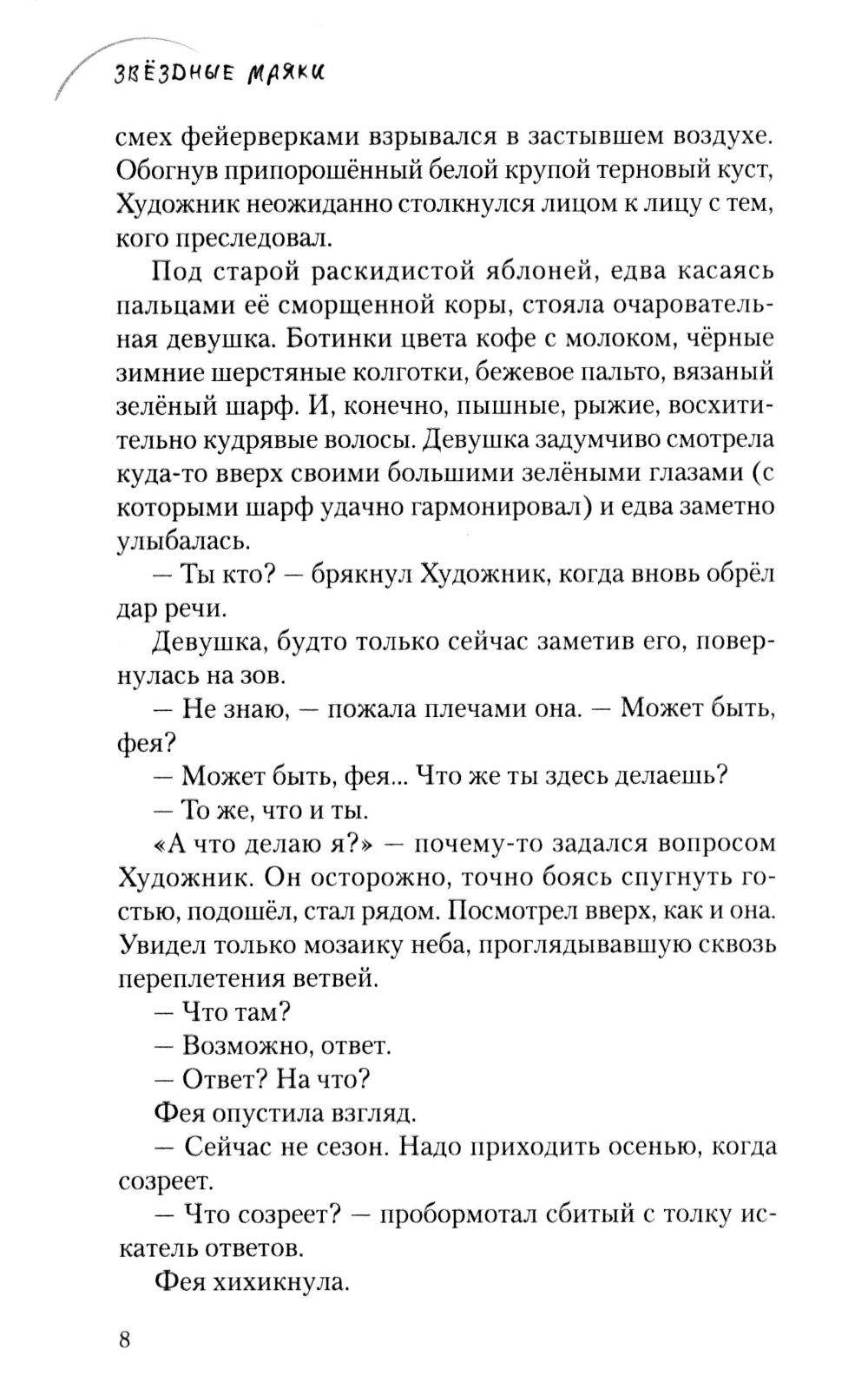 ЗВЁЗДНЫЕ МАЯКИ

смех фейерверками взрывался в застывшем воздухе. Обогнув припорошённый белой крупой терновый куст, Художник неожиданно столкнулся лицом к лицу с тем, кого преследовал.

Под старой раскидистой яблоней, едва касаясь пальцами её сморщенной коры, стояла очаровательная девушка. Ботинки цвета кофе с молоком, чёрные зимние шерстяные колготки, бежевое пальто, вязаный зелёный шарф. И, конечно, пышные, рыжие, восхитительно кудрявые волосы. Девушка задумчиво смотрела куда-то вверх своими большими зелёными глазами (с которыми шарф удачно гармонировал) и едва заметно улыбалась.

— Ты кто? — брякнул Художник, когда вновь обрёл дар речи.

Девушка, будто только сейчас заметив его, повернулась на зов.

— Не знаю, — пожала плечами она. — Может быть, фея?

— Может быть, фея... Что же ты здесь делаешь?

— То же, что и ты.

«А что делаю я?» — почему-то задался вопросом Художник. Он осторожно, точно боясь спугнуть гостью, подошёл, стал рядом. Посмотрел вверх, как и она. Увидел только мозаику неба, проглядывавшую сквозь переплетения ветвей.

— Что там?

— Возможно, ответ.

— Ответ? На что?

Фея опустила взгляд.

— Сейчас не сезон. Надо приходить осенью, когда созреет.

— Что созреет? — пробормотал сбитый с толку искатель ответов.

Фея хихикнула.

8